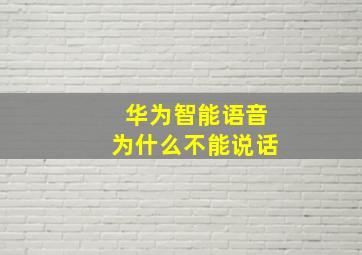 华为智能语音
为什么不能说话